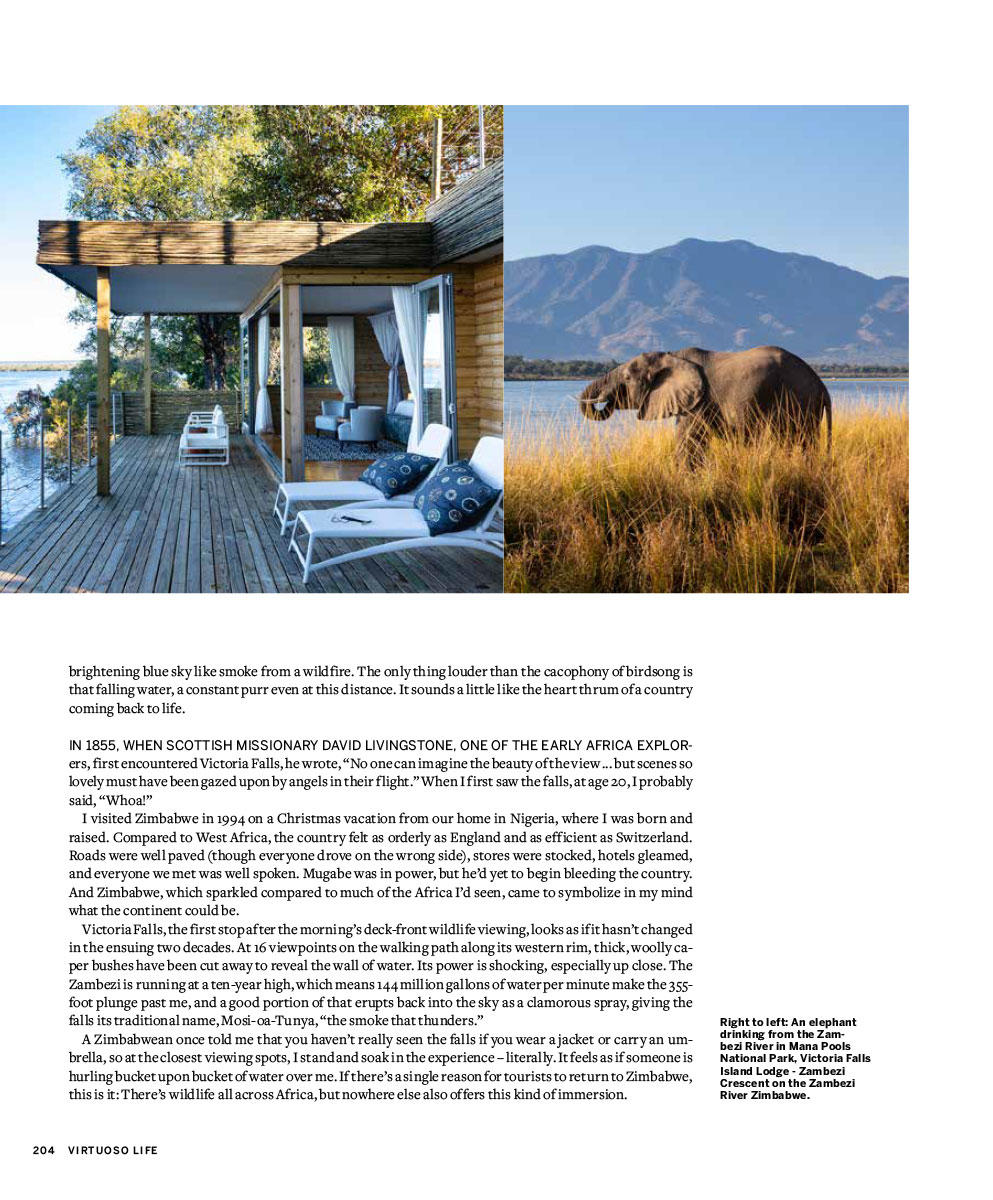 brightening blue sky like smoke from a wildfire. The only thing louder than the cacophony of birdsong is that falling water, a constant purr even at this distance. It sounds a little like the heart thrum of a country coming back to life.

IN 1855, WHEN SCOTTISH MISSIONARY DAVID LIVINGSTONE, ONE OF THE EARLY AFRICA EXPLORERS, first encountered Victoria Falls, he wrote, "No one can imagine the beauty of the view … but scenes so lovely must have been gazed upon by angels in their flight." When I first saw the falls, at age 20, I probably said, "Whoa!"

I visited Zimbabwe in 1994 on a Christmas vacation from our home in Nigeria, where I was born and raised. Compared to West Africa, the country felt as orderly as England and as efficient as Switzerland. Roads were well paved (though everyone drove on the wrong side), stores were stocked, hotels gleamed, and everyone we met was well spoken. Mugabe was in power, but he'd yet to begin bleeding the country. And Zimbabwe, which sparkled compared to much of the Africa I'd seen, came to symbolize in my mind what the continent could be.

Victoria Falls, the first stop after the morning's deck-front wildlife viewing, looks as if it hasn't changed in the ensuing two decades. At 16 viewpoints on the walking path along its western rim, thick, woolly caper bushes have been cut away to reveal the wall of water. Its power is shocking, especially up close. The Zambezi is running at a ten-year high, which means 144 million gallons of water per minute make the 355-foot plunge past me, and a good portion of that erupts back into the sky as a clamorous spray, giving the falls its traditional name, Mosi-oa-Tunya, "the smoke that thunders."

A Zimbabwean once told me that you haven't really seen the falls if you wear a jacket or carry an umbrella, so at the closest viewing spots, I stand and soak in the experience – literally. It feels as if someone is hurling bucket upon bucket of water over me. If there's a single reason for tourists to return to Zimbabwe, this is it: There's wildlife all across Africa, but nowhere else also offers this kind of immersion.

Right to left: An elephant drinking from the Zambezi River in Mana Pools National Park, Victoria Falls Island Lodge - Zambezi Crescent on the Zambezi River Zimbabwe.

204 VIRTUOSO LIFE